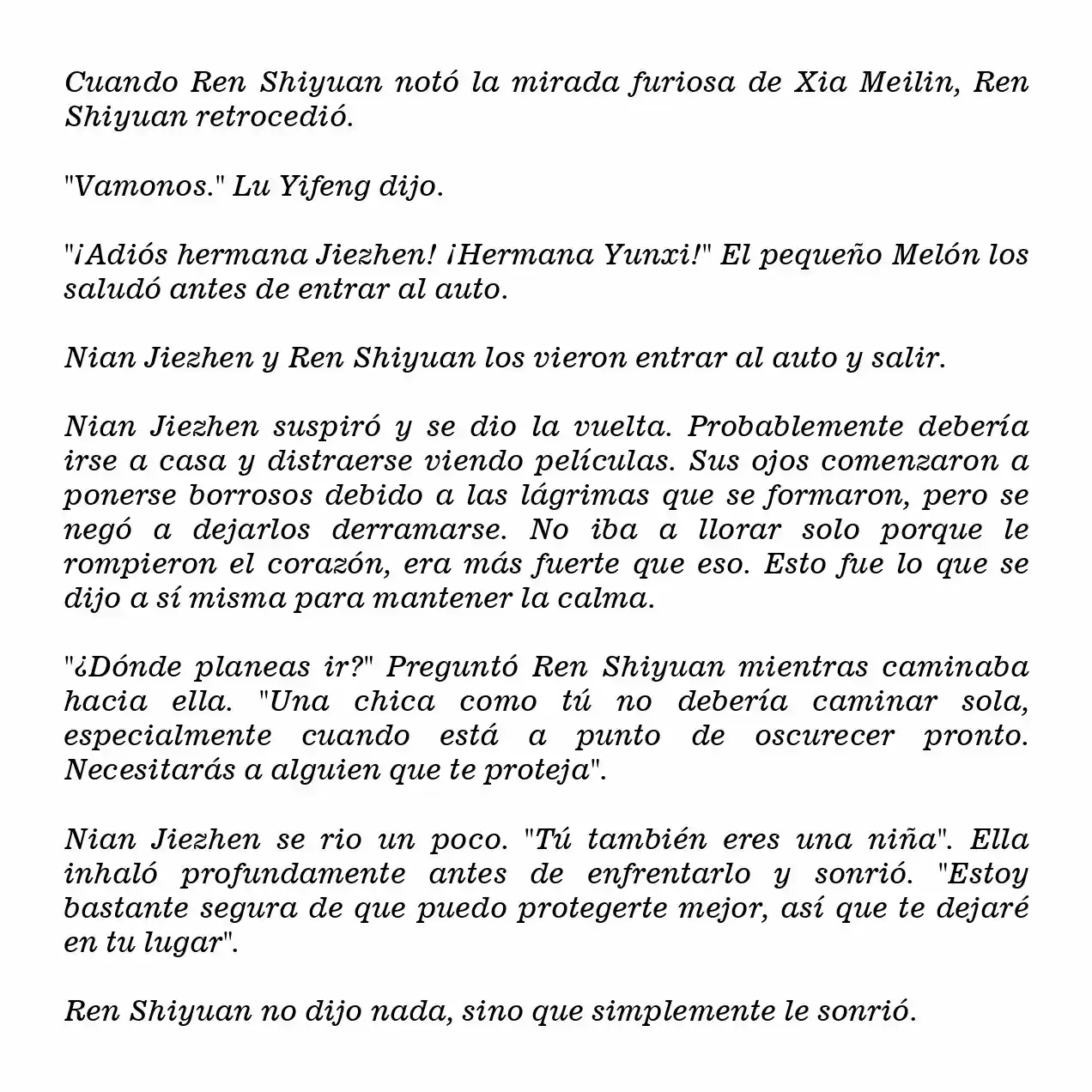 Cuando Ren Shiyuan notó la mirada furiosa de Xia Meilin, Ren Shiyuan retrocedió.

"Vamonos." Lu Yifeng dijo.

"¡Adiós hermana Jiezhen! ¡Hermana Yunxi!" El pequeño Melón los saludó antes de entrar al auto.

Nian Jiezhen y Ren Shiyuan los vieron entrar al auto y salir.

Nian Jiezhen suspiró y se dio la vuelta. Probablemente debería irse a casa y distraerse viendo películas. Sus ojos comenzaron a ponerse borrosos debido a las lágrimas que se formaron, pero se negó a dejarlos derramarse. No iba a llorar solo porque le rompieron el corazón, era más fuerte que eso. Esto fue lo que se dijo a sí misma para mantener la calma.

"¿Dónde planeas ir?" Preguntó Ren Shiyuan mientras caminaba hacia ella. "Una chica como tú no debería caminar sola, especialmente cuando está a punto de oscurecer pronto. Necesitarás a alguien que te proteja".

Nian Jiezhen se rio un poco. "Tú también eres una niña". Ella inhaló profundamente antes de enfrentarlo y sonrió. "Estoy bastante segura de que puedo protegerte mejor, así que te dejaré en tu lugar".

Ren Shiyuan no dijo nada, sino que simplemente le sonrió.